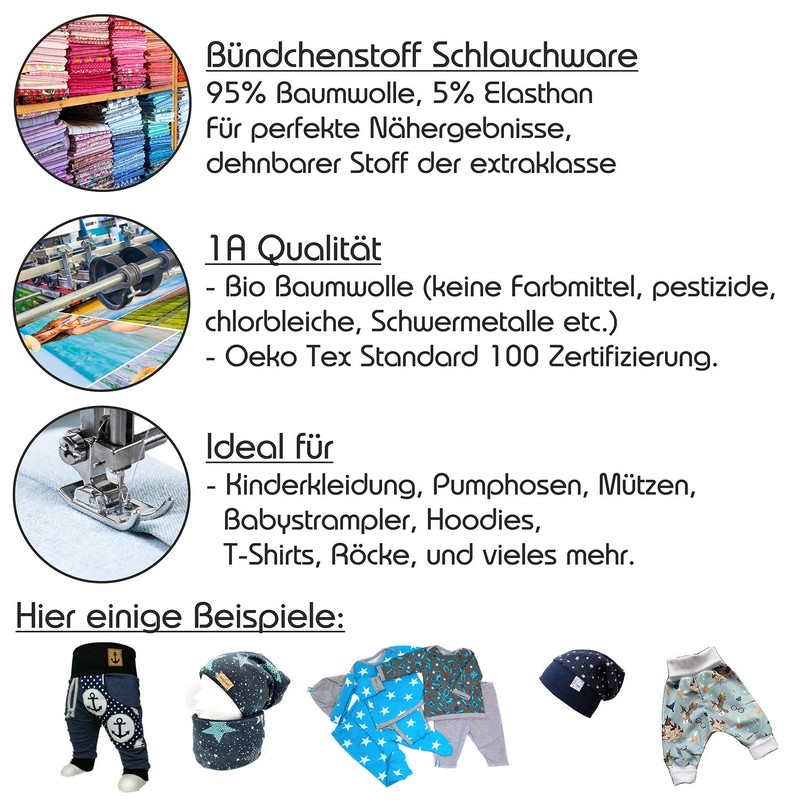 Bündchenstoff Schlauchware
95% Baumwolle, 5% Elasthan
Für perfekte Nähergebnisse, dehnbarer Stoff der extraklasse

1A Qualität
- Bio Baumwolle (keine Farbmittel, pestizide, chlorbleiche, Schwermetalle etc.)
- Oeko Tex Standard 100 Zertifizierung.

Ideal für
- Kinderkleidung, Pumphosen, Mützen, Babystrampler, Hoodies, T-Shirts, Röcke, und vieles mehr.

Hier einige Beispiele: